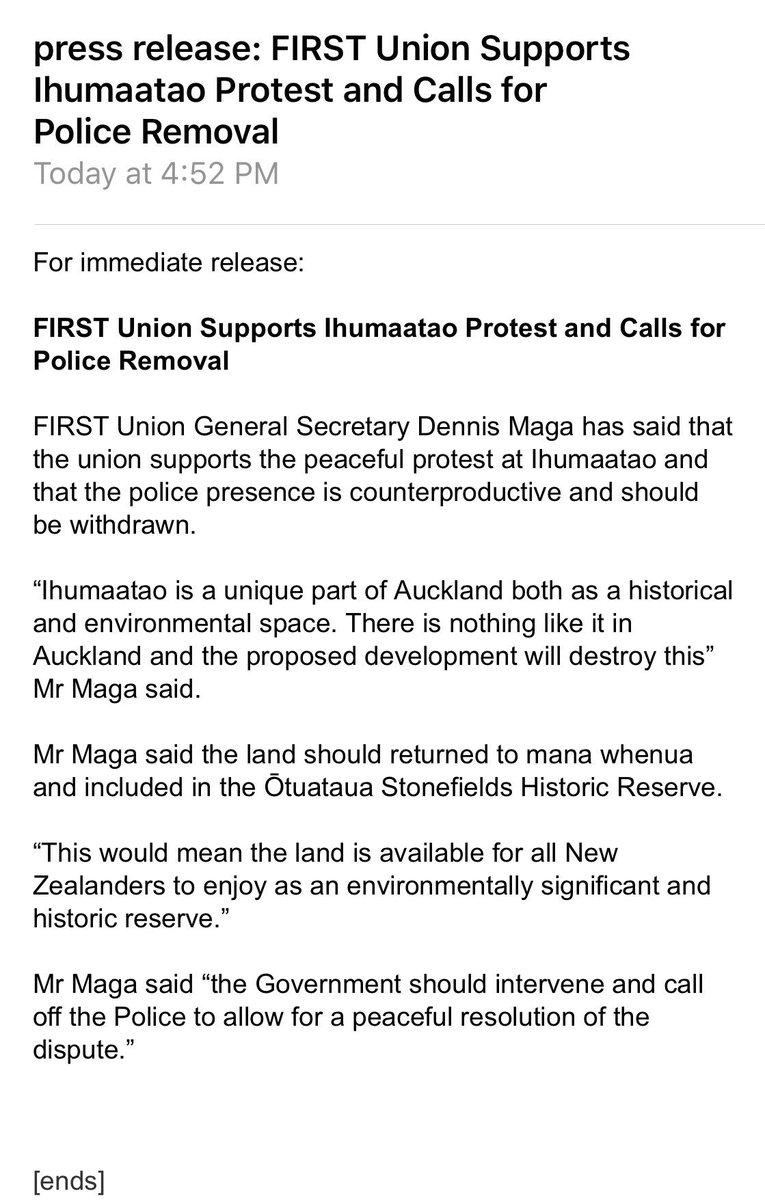 press release: FIRST Union Supports Ihumaatao Protest and Calls for Police Removal
Today at 4:52 PM

For immediate release:

FIRST Union Supports Ihumaatao Protest and Calls for Police Removal

FIRST Union General Secretary Dennis Maga has said that the union supports the peaceful protest at Ihumaatao and that the police presence is counterproductive and should be withdrawn.

“Ihumaatao is a unique part of Auckland both as a historical and environmental space. There is nothing like it in Auckland and the proposed development will destroy this” Mr Maga said.

Mr Maga said the land should returned to mana whenua and included in the Ōtuataua Stonefields Historic Reserve.

“This would mean the land is available for all New Zealanders to enjoy as an environmentally significant and historic reserve.”

Mr Maga said “the Government should intervene and call off the Police to allow for a peaceful resolution of the dispute.”

[ends]